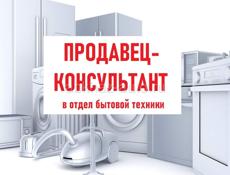 ПРОДАВЕЦ-КОНСУЛЬТАНТ

в отдел бытовой техники